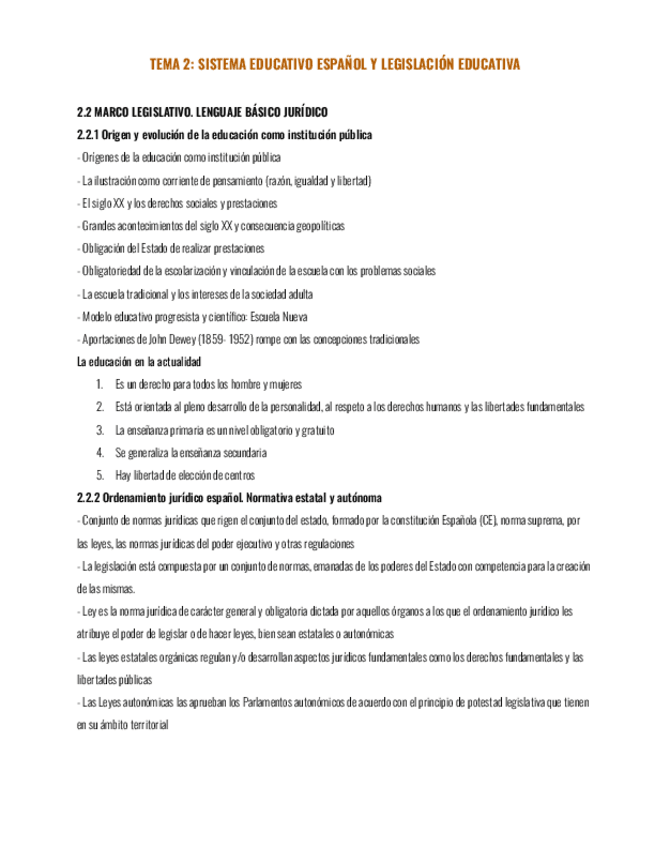 TEMA 2: SISTEMA EDUCATIVO ESPAÑOL Y LEGISLACIÓN EDUCATIVA

2.2 MARCO LEGISLATIVO. LENGUAJE BÁSICO JURÍDICO

2.2.1 Origen y evolución de la educación como institución pública

- Orígenes de la educación como institución pública

- La ilustración como corriente de pensamiento (razón, igualdad y libertad)

- El siglo XX y los derechos sociales y prestaciones

- Grandes acontecimientos del siglo XX y consecuencia geopolíticas

- Obligación del Estado de realizar prestaciones

- Obligatoriedad de la escolarización y vinculación de la escuela con los problemas sociales

- La escuela tradicional y los intereses de la sociedad adulta

- Modelo educativo progresista y científico: Escuela Nueva

- Aportaciones de John Dewey (1859- 1952) rompe con las concepciones tradicionales

La educación en la actualidad

1. Es un derecho para todos los hombre y mujeres
2. Está orientada al pleno desarrollo de la personalidad, al respeto a los derechos humanos y las libertades fundamentales
3. La enseñanza primaria es un nivel obligatorio y gratuito
4. Se generaliza la enseñanza secundaria
5. Hay libertad de elección de centros

2.2.2 Ordenamiento jurídico español. Normativa estatal y autónoma

- Conjunto de normas jurídicas que rigen el conjunto del estado, formado por la constitución Española (CE), norma suprema, por las leyes, las normas jurídicas del poder ejecutivo y otras regulaciones

- La legislación está compuesta por un conjunto de normas, emanadas de los poderes del Estado con competencia para la creación de las mismas.

- Ley es la norma jurídica de carácter general y obligatoria dictada por aquellos órganos a los que el ordenamiento jurídico les atribuye el poder de legislar o de hacer leyes, bien sean estatales o autonómicas

- Las leyes estatales orgánicas regulan y/o desarrollan aspectos jurídicos fundamentales como los derechos fundamentales y las libertades públicas

- Las Leyes autonómicas las aprueban los Parlamentos autonómicos de acuerdo con el principio de potestad legislativa que tienen en su ámbito territorial